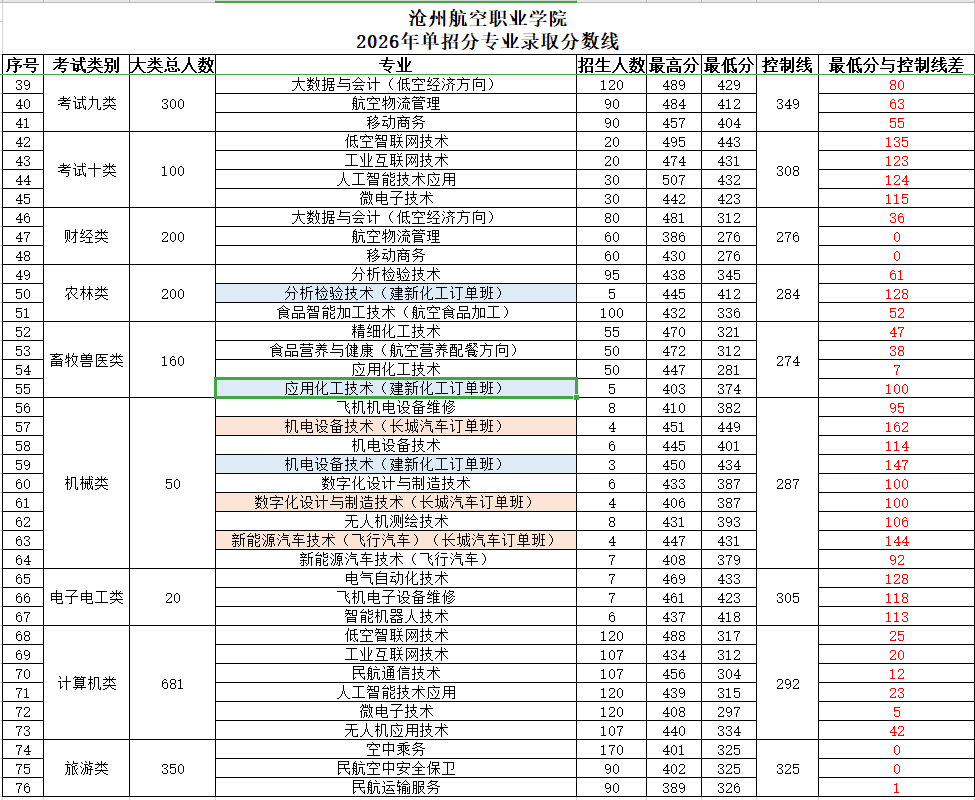 沧州航空职业学院
2026年单招分专业录取分数线

| 序号 | 考试类别 | 大类总人数 | 专业 | 招生人数 | 最高分 | 最低分 | 控制线 | 最低分与控制线差 |
|---|---|---|---|---|---|---|---|---|
| 39 | 考试九类 | 300 | 大数据与会计（低空经济方向） | 120 | 489 | 429 | 349 | 80 |
| 40 | | | 航空物流管理 | 90 | 484 | 412 | | 63 |
| 41 | | | 移动商务 | 90 | 457 | 404 | | 55 |
| 42 | 考试十类 | 100 | 低空智联网技术 | 20 | 495 | 443 | 308 | 135 |
| 43 | | | 工业互联网技术 | 20 | 474 | 431 | | 123 |
| 44 | | | 人工智能技术应用 | 30 | 507 | 432 | | 124 |
| 45 | | | 微电子技术 | 30 | 442 | 423 | | 115 |
| 46 | 财经类 | 200 | 大数据与会计（低空经济方向） | 80 | 481 | 312 | 276 | 36 |
| 47 | | | 航空物流管理 | 60 | 386 | 276 | | 0 |
| 48 | | | 移动商务 | 60 | 430 | 276 | | 0 |
| 49 | 农林类 | 200 | 分析检验技术 | 95 | 438 | 345 | 284 | 61 |
| 50 | | | 分析检验技术（建新化工订单班） | 5 | 445 | 412 | | 128 |
| 51 | | | 食品智能加工技术（航空食品加工） | 100 | 432 | 336 | | 52 |
| 52 | 畜牧兽医类 | 160 | 精细化工技术 | 55 | 470 | 321 | 274 | 47 |
| 53 | | | 食品营养与健康（航空营养配餐方向） | 50 | 472 | 312 | | 38 |
| 54 | | | 应用化工技术 | 50 | 447 | 281 | | 7 |
| 55 | | | 应用化工技术（建新化工订单班） | 5 | 403 | 374 | | 100 |
| 56 | 机械类 | 50 | 飞机机电设备维修 | 8 | 410 | 382 | 287 | 95 |
| 57 | | | 机电设备技术（长城汽车订单班） | 4 | 451 | 449 | | 162 |
| 58 | | | 机电设备技术 | 6 | 445 | 401 | | 114 |
| 59 | | | 机电设备技术（建新化工订单班） | 3 | 450 | 434 | | 147 |
| 60 | | | 数字化设计与制造技术 | 6 | 433 | 387 | | 100 |
| 61 | | | 数字化设计与制造技术（长城汽车订单班） | 4 | 406 | 387 | | 100 |
| 62 | | | 无人机测绘技术 | 8 | 431 | 393 | | 106 |
| 63 | | | 新能源汽车技术（飞行汽车）（长城汽车订单班） | 4 | 447 | 431 | | 144 |
| 64 | | | 新能源汽车技术（飞行汽车） | 7 | 408 | 379 | | 92 |
| 65 | 电子电工类 | 20 | 电气自动化技术 | 7 | 469 | 433 | 305 | 128 |
| 66 | | | 飞机电子设备维修 | 7 | 461 | 423 | | 118 |
| 67 | | | 智能机器人技术 | 6 | 437 | 418 | | 113 |
| 68 | 计算机类 | 681 | 低空智联网技术 | 120 | 488 | 317 | 292 | 25 |
| 69 | | | 工业互联网技术 | 107 | 434 | 312 | | 20 |
| 70 | | | 民航通信技术 | 107 | 456 | 304 | | 12 |
| 71 | | | 人工智能技术应用 | 120 | 439 | 315 | | 23 |
| 72 | | | 微电子技术 | 120 | 408 | 297 | | 5 |
| 73 | | | 无人机应用技术 | 107 | 440 | 334 | | 42 |
| 74 | 旅游类 | 350 | 空中乘务 | 170 | 401 | 325 | 325 | 0 |
| 75 | | | 民航空中安全保卫 | 90 | 402 | 325 | | 0 |
| 76 | | | 民航运输服务 | 90 | 389 | 326 | | 1 |